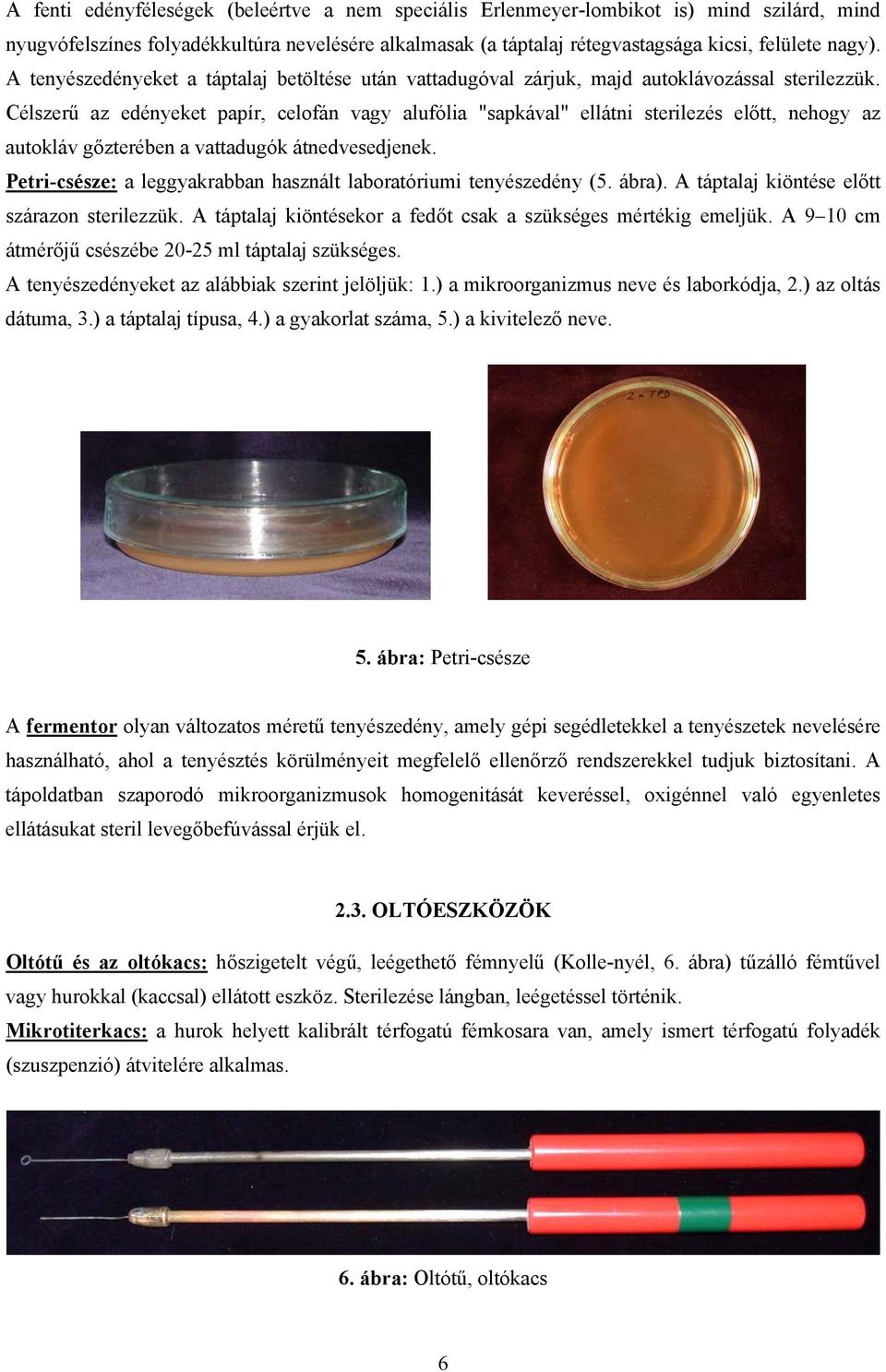 A fenti edényféleségek (beleértve a nem speciális Erlenmeyer-lombikot is) mind szilárd, mind nyugvófelszínes folyadékkultúra nevelésére alkalmasak (a táptalaj rétegvastagsága kicsi, felülete nagy). A tenyészedényeket a táptalaj betöltése után vattadugóval zárjuk, majd autoklávozással sterilezzük. Célszerű az edényeket papír, celofán vagy alufólia "sapkával" ellátni sterilezés előtt, nehogy az autokláv gőzterében a vattadugók átnedvesedjenek.

Petri-csésze: a leggyakrabban használt laboratóriumi tenyészedény (5. ábra). A táptalaj kiöntése előtt szárazon sterilezzük. A táptalaj kiöntésekor a fedőt csak a szükséges mértékig emeljük. A 9–10 cm átmérőjű csészébe 20-25 ml táptalaj szükséges.

A tenyészedényeket az alábbiak szerint jelöljük: 1.) a mikroorganizmus neve és laborkódja, 2.) az oltás dátuma, 3.) a táptalaj típusa, 4.) a gyakorlat száma, 5.) a kivitelező neve.

2 - TPD

5. ábra: Petri-csésze

A fermentor olyan változatos méretű tenyészedény, amely gépi segédletekkel a tenyészetek nevelésére használható, ahol a tenyésztés körülményeit megfelelő ellenőrző rendszerekkel tudjuk biztosítani. A tápoldatban szaporodó mikroorganizmusok homogenitását keveréssel, oxigénnel való egyenletes ellátásukat steril levegőbefúvással érjük el.

2.3. OLTÓESZKÖZÖK

Oltótű és az oltókacs: hőszigetelt végű, leégethető fémnyelű (Kolle-nyél, 6. ábra) tűzálló fémtűvel vagy hurokkal (kaccsal) ellátott eszköz. Sterilezése lángban, leégetéssel történik.

Mikrotiterkacs: a hurok helyett kalibrált térfogatú fémkosara van, amely ismert térfogatú folyadék (szuszpenzió) átvitelére alkalmas.

6. ábra: Oltótű, oltókacs

6